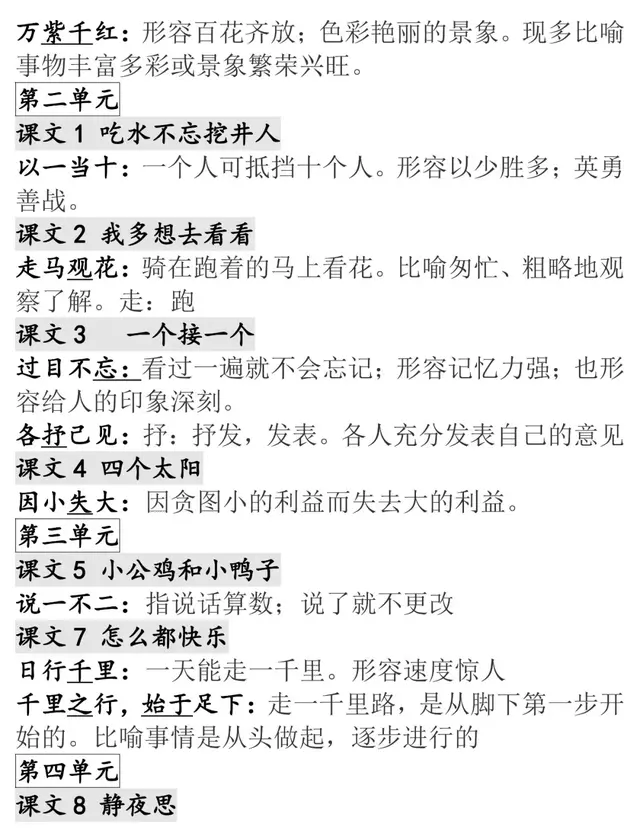 万紫千红：形容百花齐放；色彩艳丽的景象。现多比喻事物丰富多彩或景象繁荣兴旺。

第二单元

课文 1 吃水不忘挖井人

以一当十：一个人可抵挡十个人。形容以少胜多；英勇善战。

课文 2 我多想去看看

走马观花：骑在跑着的马上看花。比喻匆忙、粗略地观察了解。走：跑

课文 3　一个接一个

过目不忘：看过一遍就不会忘记；形容记忆力强；也形容给人的印象深刻。

各抒己见：抒：抒发，发表。各人充分发表自己的意见

课文 4 四个太阳

因小失大：因贪图小的利益而失去大的利益。

第三单元

课文 5 小公鸡和小鸭子

说一不二：指说话算数；说了就不更改

课文 7 怎么都快乐

日行千里：一天能走一千里。形容速度惊人

千里之行，始于足下：走一千里路，是从脚下第一步开始的。比喻事情是从头做起，逐步进行的

第四单元

课文 8 静夜思